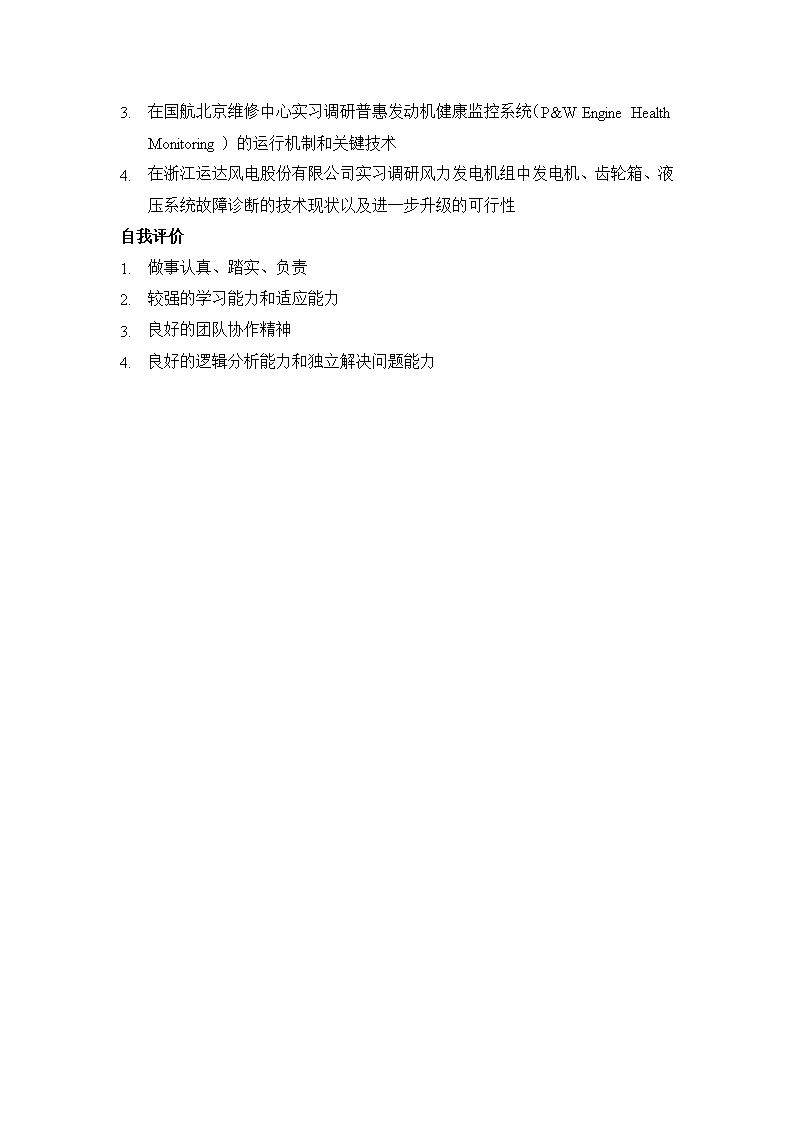 3. 在国航北京维修中心实习调研普惠发动机健康监控系统（P&W Engine Health Monitoring ）的运行机制和关键技术

4. 在浙江运达风电股份有限公司实习调研风力发电机组中发电机、齿轮箱、液压系统故障诊断的技术现状以及进一步升级的可行性

自我评价

1. 做事认真、踏实、负责

2. 较强的学习能力和适应能力

3. 良好的团队协作精神

4. 良好的逻辑分析能力和独立解决问题能力